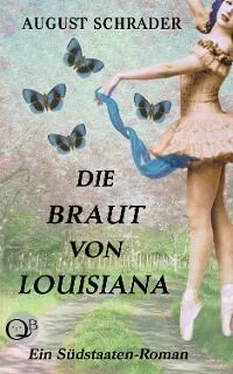 AUGUST SCHRADER

DIE BRAUT VON LOUISIANA

QB

Ein Südstaaten-Roman